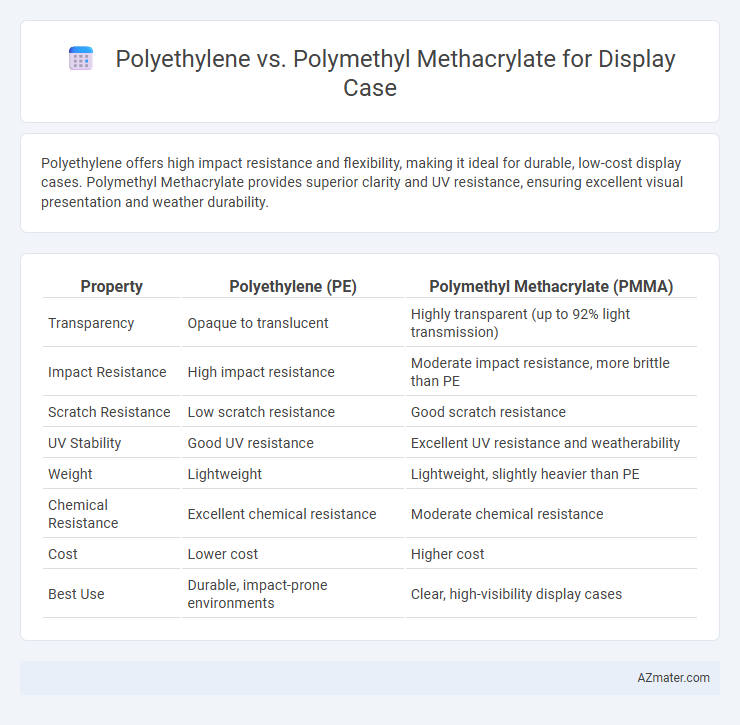 Polyethylene vs. Polymethyl Methacrylate for Display Case

Polyethylene offers high impact resistance and flexibility, making it ideal for durable, low-cost display cases. Polymethyl Methacrylate provides superior clarity and UV resistance, ensuring excellent visual presentation and weather durability.

| Property | Polyethylene (PE) | Polymethyl Methacrylate (PMMA) |
|---|---|---|
| Transparency | Opaque to translucent | Highly transparent (up to 92% light transmission) |
| Impact Resistance | High impact resistance | Moderate impact resistance, more brittle than PE |
| Scratch Resistance | Low scratch resistance | Good scratch resistance |
| UV Stability | Good UV resistance | Excellent UV resistance and weatherability |
| Weight | Lightweight | Lightweight, slightly heavier than PE |
| Chemical Resistance | Excellent chemical resistance | Moderate chemical resistance |
| Cost | Lower cost | Higher cost |
| Best Use | Durable, impact-prone environments | Clear, high-visibility display cases |

AZmater.com